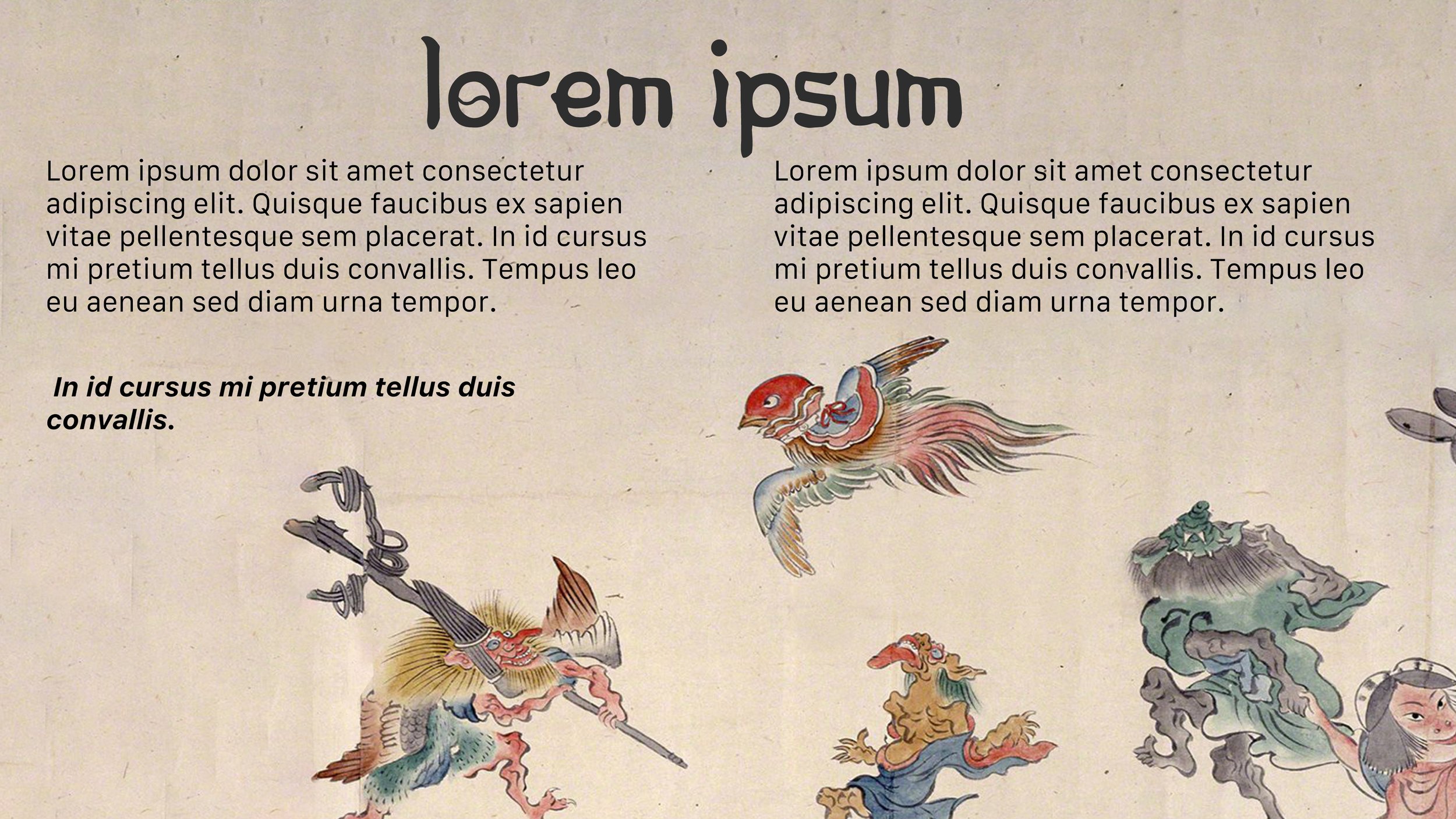 lorem ipsum

Lorem ipsum dolor sit amet consectetur adipiscing elit. Quisque faucibus ex sapien vitae pellentesque sem placerat. In id cursus mi pretium tellus duis convallis. Tempus leo eu aenean sed diam urna tempor.

In id cursus mi pretium tellus duis convallis.

Lorem ipsum dolor sit amet consectetur adipiscing elit. Quisque faucibus ex sapien vitae pellentesque sem placerat. In id cursus mi pretium tellus duis convallis. Tempus leo eu aenean sed diam urna tempor.